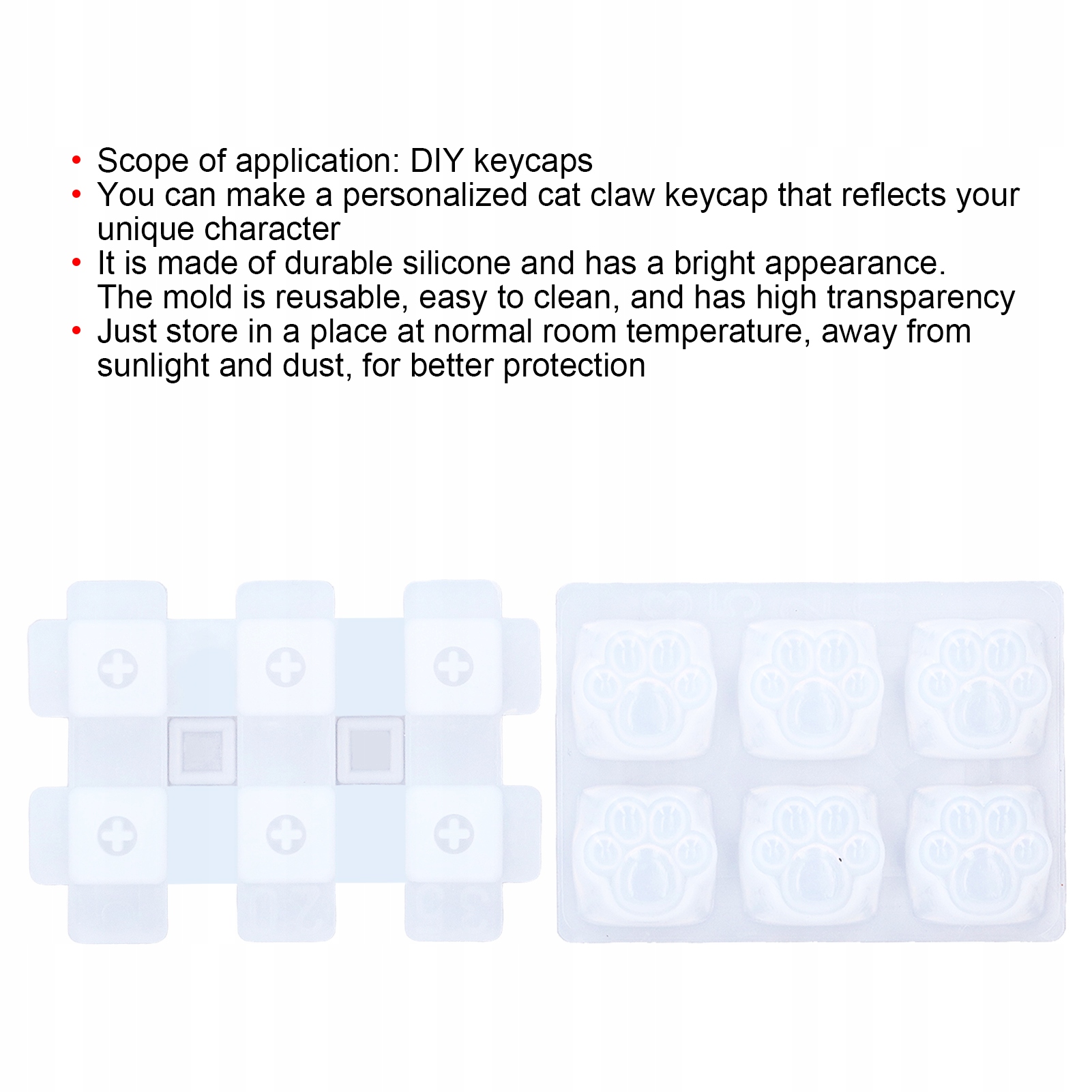 • Scope of application: DIY keycaps
• You can make a personalized cat claw keycap that reflects your unique character
• It is made of durable silicone and has a bright appearance. The mold is reusable, easy to clean, and has high transparency
• Just store in a place at normal room temperature, away from sunlight and dust, for better protection